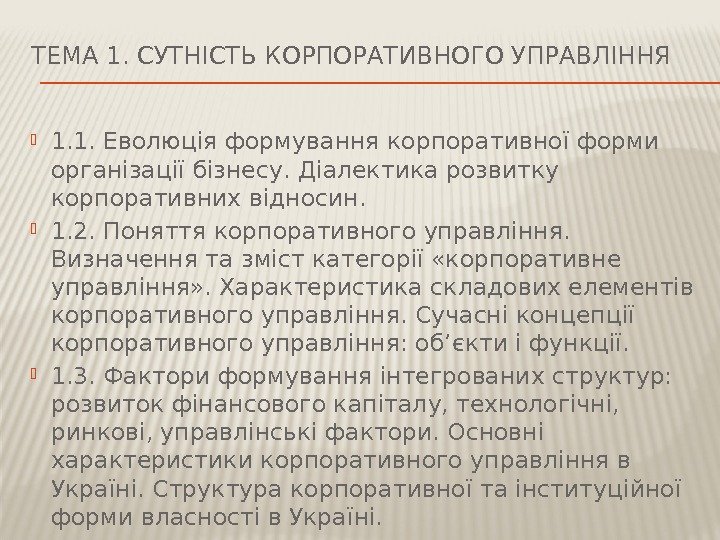 ТЕМА 1. СУТНІСТЬ КОРПОРАТИВНОГО УПРАВЛІННЯ

1.1. Еволюція формування корпоративної форми організації бізнесу. Діалектика розвитку корпоративних відносин.

1.2. Поняття корпоративного управління. Визначення та зміст категорії «корпоративне управління». Характеристика складових елементів корпоративного управління. Сучасні концепції корпоративного управління: об’єкти і функції.

1.3. Фактори формування інтегрованих структур: розвиток фінансового капіталу, технологічні, ринкові, управлінські фактори. Основні характеристики корпоративного управління в Україні. Структура корпоративної та інституційної форми власності в Україні.